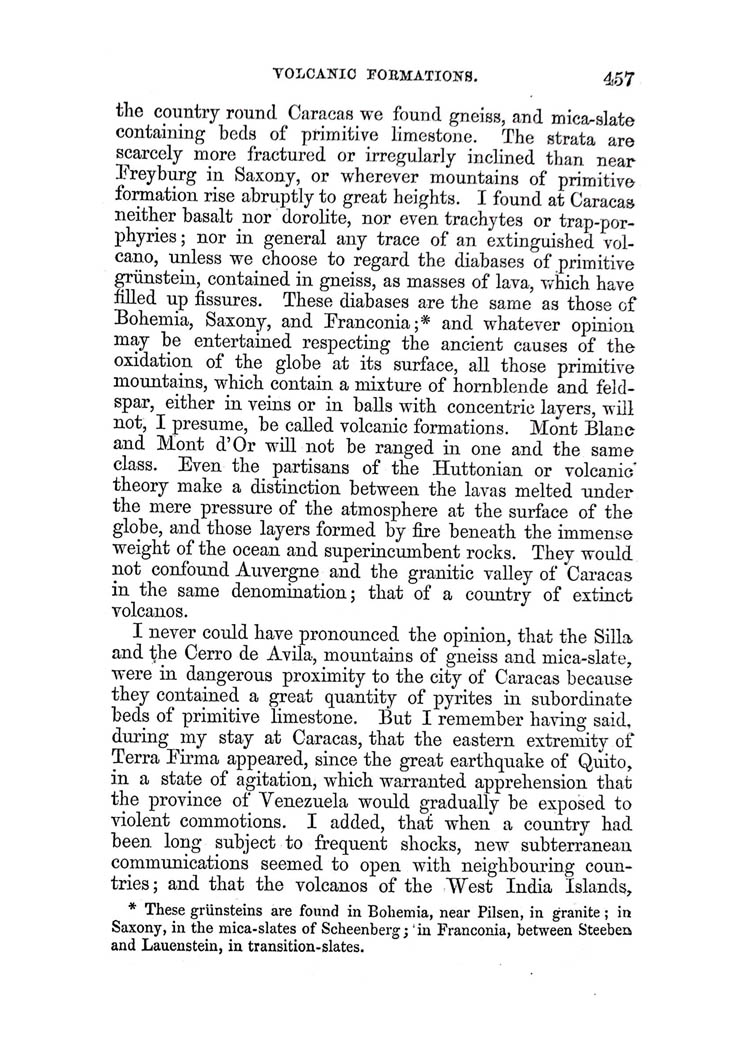 VOLCANIC FORMATIONS. 457

the country round Caracas we found gneiss, and mica-slate containing beds of primitive limestone. The strata are scarcely more fractured or irregularly inclined than near Freyburg in Saxony, or wherever mountains of primitive formation rise abruptly to great heights. I found at Caracas neither basalt nor dorolite, nor even trachytes or trap-porphyries; nor in general any trace of an extinguished volcano, unless we choose to regard the diabases of primitive grünstein, contained in gneiss, as masses of lava, which have filled up fissures. These diabases are the same as those of Bohemia, Saxony, and Franconia;* and whatever opinion may be entertained respecting the ancient causes of the oxidation of the globe at its surface, all those primitive mountains, which contain a mixture of hornblende and feldspar, either in veins or in balls with concentric layers, will not, I presume, be called volcanic formations. Mont Blanc and Mont d'Or will not be ranged in one and the same class. Even the partisans of the Huttonian or volcanic theory make a distinction between the lavas melted under the mere pressure of the atmosphere at the surface of the globe, and those layers formed by fire beneath the immense weight of the ocean and superincumbent rocks. They would not confound Auvergne and the granitic valley of Caracas in the same denomination; that of a country of extinct volcanos.

I never could have pronounced the opinion, that the Silla and the Cerro de Avila, mountains of gneiss and mica-slate, were in dangerous proximity to the city of Caracas because they contained a great quantity of pyrites in subordinate beds of primitive limestone. But I remember having said, during my stay at Caracas, that the eastern extremity of Terra Firma appeared, since the great earthquake of Quito, in a state of agitation, which warranted apprehension that the province of Venezuela would gradually be exposed to violent commotions. I added, that when a country had been long subject to frequent shocks, new subterranean communications seemed to open with neighbouring countries; and that the volcanos of the West India Islands,

* These grünsteins are found in Bohemia, near Pilsen, in granite; in Saxony, in the mica-slates of Scheenberg; in Franconia, between Steeben and Lauenstein, in transition-slates.